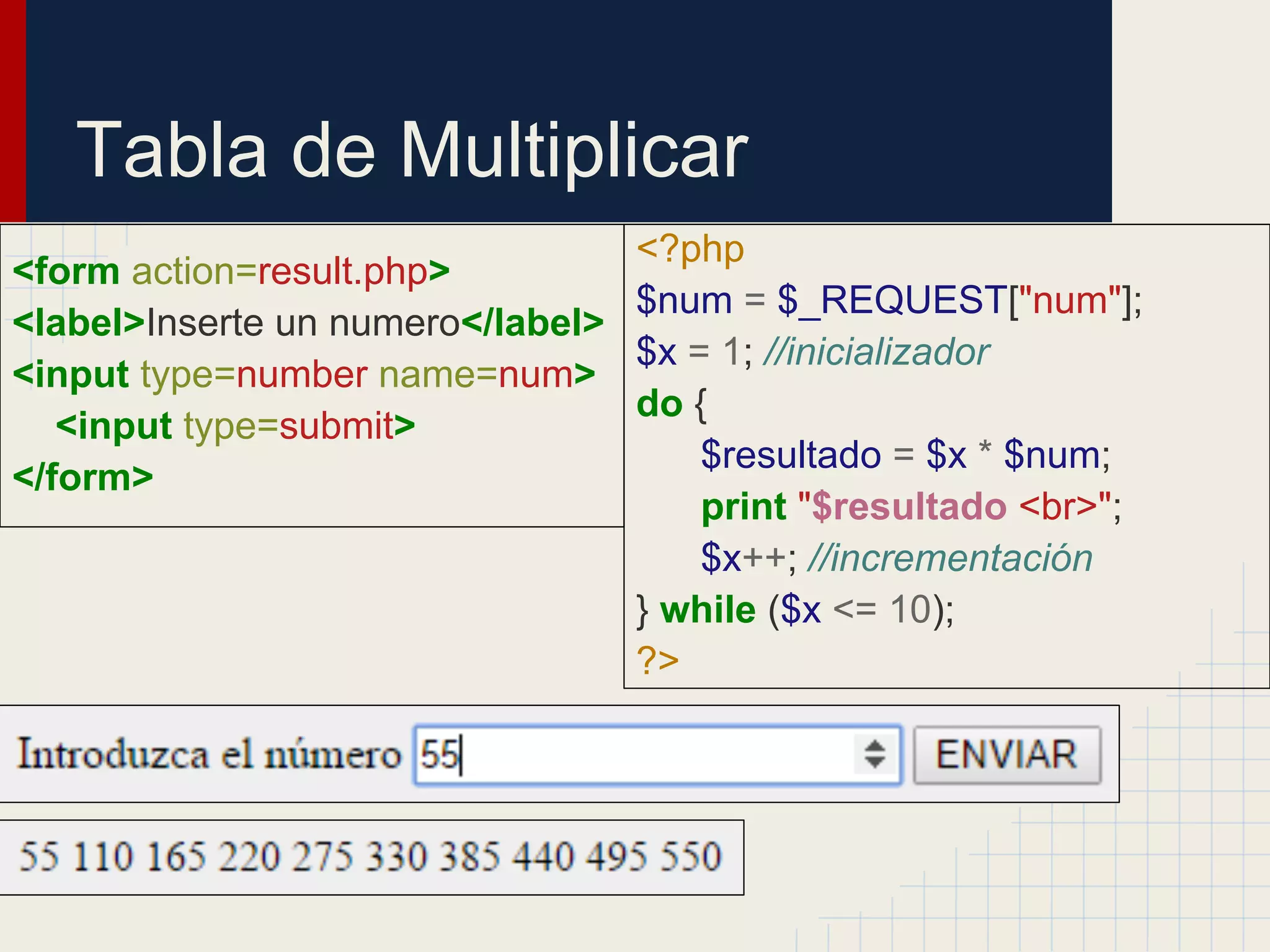 Tabla de Multiplicar

<form action=result.php>
<label>Inserte un numero</label>
<input type=number name=num>
<input type=submit>
</form>

<?php
$num = $_REQUEST["num"];
$x = 1; //inicializador
do {
$resultado = $x * $num;
print "$resultado <br>";
$x++; //incrementación
} while ($x <= 10);
?>

Introduzca el número 55 ENVIAR

55 110 165 220 275 330 385 440 495 550